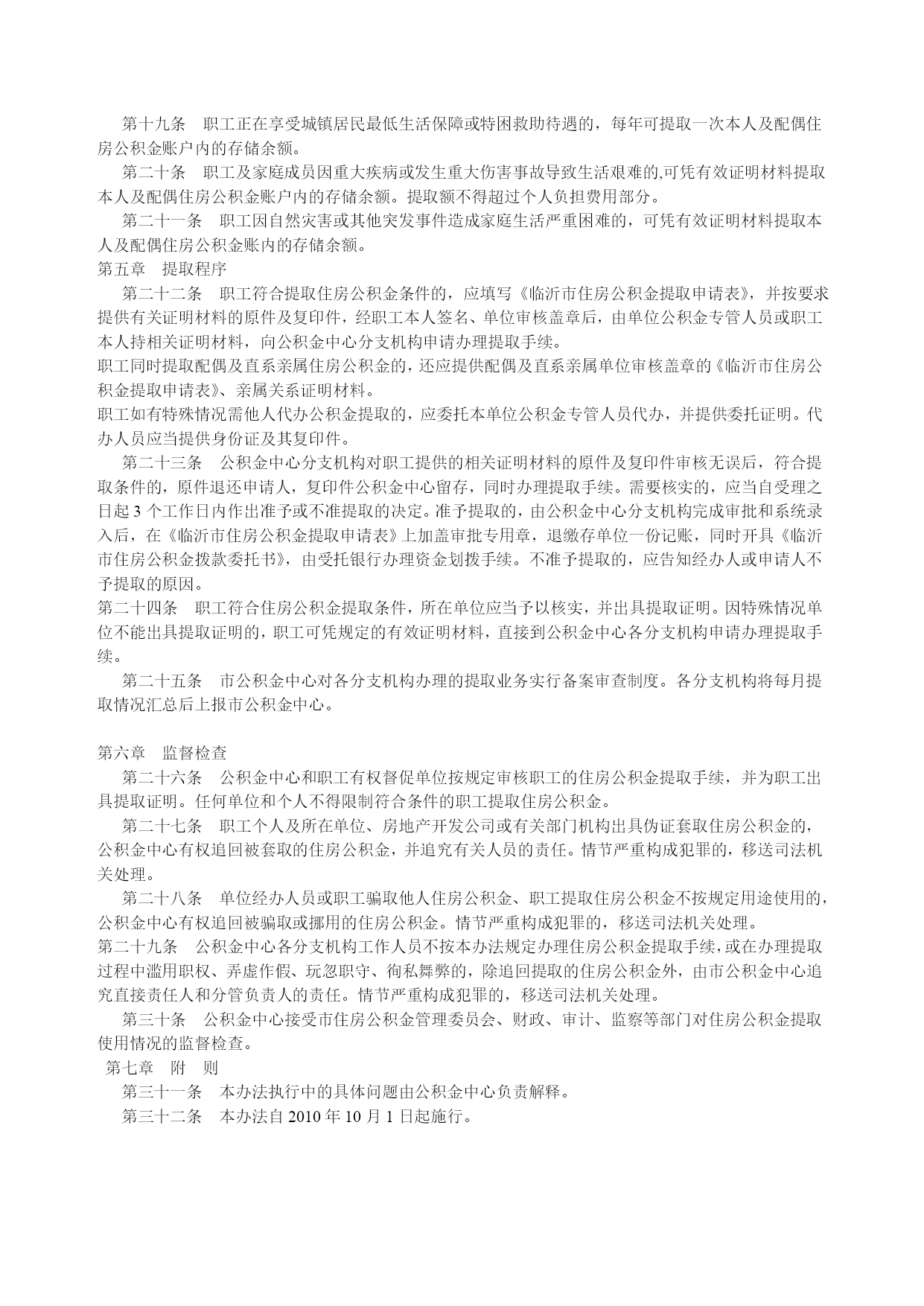 第十九条　职工正在享受城镇居民最低生活保障或特困救助待遇的，每年可提取一次本人及配偶住房公积金账户内的存储余额。

第二十条　职工及家庭成员因重大疾病或发生重大伤害事故导致生活艰难的,可凭有效证明材料提取本人及配偶住房公积金账户内的存储余额。提取额不得超过个人负担费用部分。

第二十一条　职工因自然灾害或其他突发事件造成家庭生活严重困难的，可凭有效证明材料提取本人及配偶住房公积金账内的存储余额。

第五章　提取程序

第二十二条　职工符合提取住房公积金条件的，应填写《临沂市住房公积金提取申请表》，并按要求提供有关证明材料的原件及复印件，经职工本人签名、单位审核盖章后，由单位公积金专管人员或职工本人持相关证明材料，向公积金中心分支机构申请办理提取手续。

职工同时提取配偶及直系亲属住房公积金的，还应提供配偶及直系亲属单位审核盖章的《临沂市住房公积金提取申请表》、亲属关系证明材料。

职工如有特殊情况需他人代办公积金提取的，应委托本单位公积金专管人员代办，并提供委托证明。代办人员应当提供身份证及其复印件。

第二十三条　公积金中心分支机构对职工提供的相关证明材料的原件及复印件审核无误后，符合提取条件的，原件退还申请人，复印件公积金中心留存，同时办理提取手续。需要核实的，应当自受理之日起 3 个工作日内作出准予或不准提取的决定。准予提取的，由公积金中心分支机构完成审批和系统录入后，在《临沂市住房公积金提取申请表》上加盖审批专用章，退缴存单位一份记账，同时开具《临沂市住房公积金拨款委托书》，由受托银行办理资金划拨手续。不准予提取的，应告知经办人或申请人不予提取的原因。

第二十四条　职工符合住房公积金提取条件，所在单位应当予以核实，并出具提取证明。因特殊情况单位不能出具提取证明的，职工可凭规定的有效证明材料，直接到公积金中心各分支机构申请办理提取手续。

第二十五条　市公积金中心对各分支机构办理的提取业务实行备案审查制度。各分支机构将每月提取情况汇总后上报市公积金中心。

第六章　监督检查

第二十六条　公积金中心和职工有权督促单位按规定审核职工的住房公积金提取手续，并为职工出具提取证明。任何单位和个人不得限制符合条件的职工提取住房公积金。

第二十七条　职工个人及所在单位、房地产开发公司或有关部门机构出具伪证套取住房公积金的，公积金中心有权追回被套取的住房公积金，并追究有关人员的责任。情节严重构成犯罪的，移送司法机关处理。

第二十八条　单位经办人员或职工骗取他人住房公积金、职工提取住房公积金不按规定用途使用的，公积金中心有权追回被骗取或挪用的住房公积金。情节严重构成犯罪的，移送司法机关处理。

第二十九条　公积金中心各分支机构工作人员不按本办法规定办理住房公积金提取手续，或在办理提取过程中滥用职权、弄虚作假、玩忽职守、徇私舞弊的，除追回提取的住房公积金外，由市公积金中心追究直接责任人和分管负责人的责任。情节严重构成犯罪的，移送司法机关处理。

第三十条　公积金中心接受市住房公积金管理委员会、财政、审计、监察等部门对住房公积金提取使用情况的监督检查。

第七章　附　则

第三十一条　本办法执行中的具体问题由公积金中心负责解释。

第三十二条　本办法自 2010 年 10 月 1 日起施行。